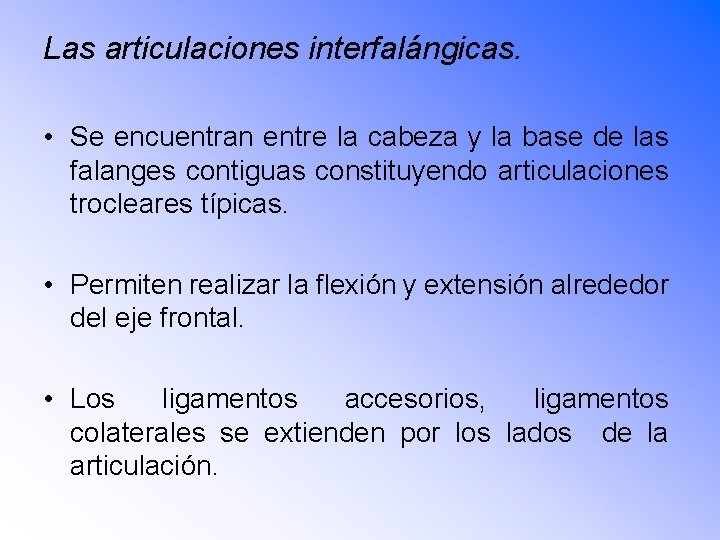 Las articulaciones interfalángicas.

• Se encuentran entre la cabeza y la base de las falanges contiguas constituyendo articulaciones trocleares típicas.

• Permiten realizar la flexión y extensión alrededor del eje frontal.

• Los ligamentos accesorios, ligamentos colaterales se extienden por los lados de la articulación.